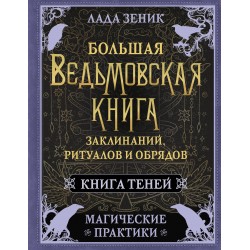 ЛАДА ЗЕНИК

БОЛЬШАЯ ВЕДЬМОВСКАЯ КНИГА ЗАКЛИНАНИЙ, РИТУАЛОВ И ОБРЯДОВ

КНИГА ТЕНЕЙ

МАГИЧЕСКИЕ ПРАКТИКИ